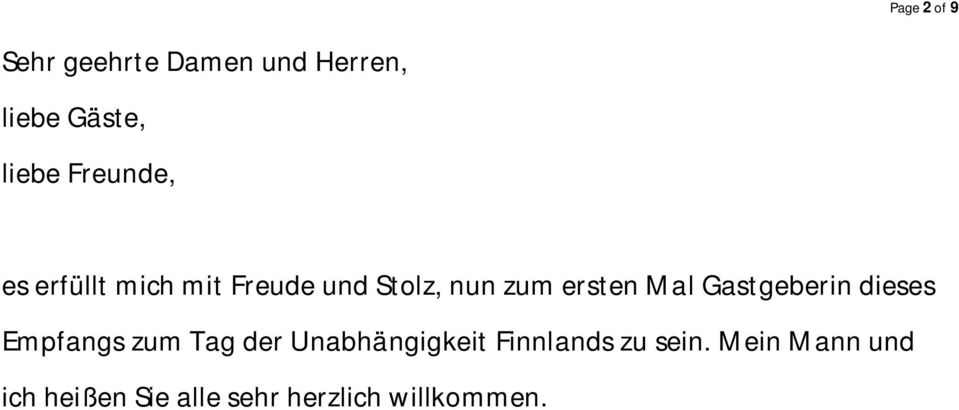 Page 2 of 9

Sehr geehrte Damen und Herren,

liebe Gäste,

liebe Freunde,

es erfüllt mich mit Freude und Stolz, nun zum ersten Mal Gastgeberin dieses Empfangs zum Tag der Unabhängigkeit Finnlands zu sein. Mein Mann und ich heißen Sie alle sehr herzlich willkommen.